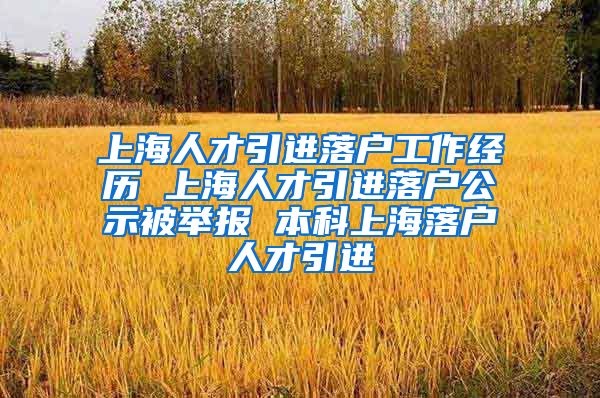 上海人才引进落户工作经历 上海人才引进落户公示被举报 本科上海落户人才引进